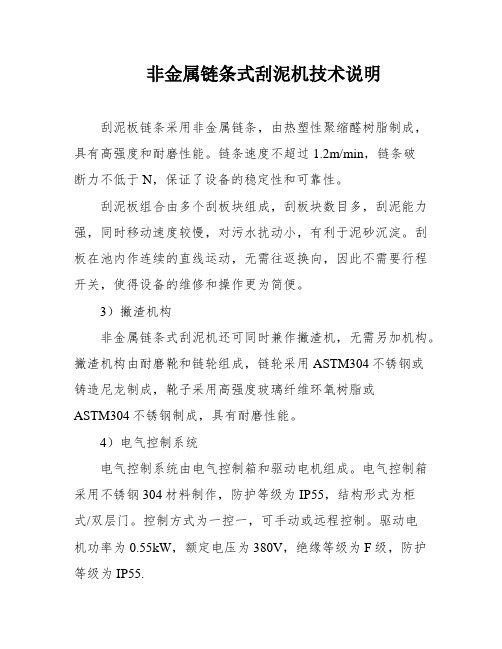 非金属链条式刮泥机技术说明

刮泥板链条采用非金属链条，由热塑性聚缩醛树脂制成，具有高强度和耐磨性能。链条速度不超过 1.2m/min，链条破断力不低于 N，保证了设备的稳定性和可靠性。

刮泥板组合由多个刮板块组成，刮板块数目多，刮泥能力强，同时移动速度较慢，对污水扰动小，有利于泥砂沉淀。刮板在池内作连续的直线运动，无需往返换向，因此不需要行程开关，使得设备的维修和操作更为简便。

3）撇渣机构

非金属链条式刮泥机还可同时兼作撇渣机，无需另加机构。撇渣机构由耐磨靴和链轮组成，链轮采用 ASTM304 不锈钢或铸造尼龙制成，靴子采用高强度玻璃纤维环氧树脂或 ASTM304 不锈钢制成，具有耐磨性能。

4）电气控制系统

电气控制系统由电气控制箱和驱动电机组成。电气控制箱采用不锈钢 304 材料制作，防护等级为 IP55，结构形式为柜式/双层门。控制方式为一控一，可手动或远程控制。驱动电机功率为 0.55kW，额定电压为 380V，绝缘等级为 F 级，防护等级为 IP55.